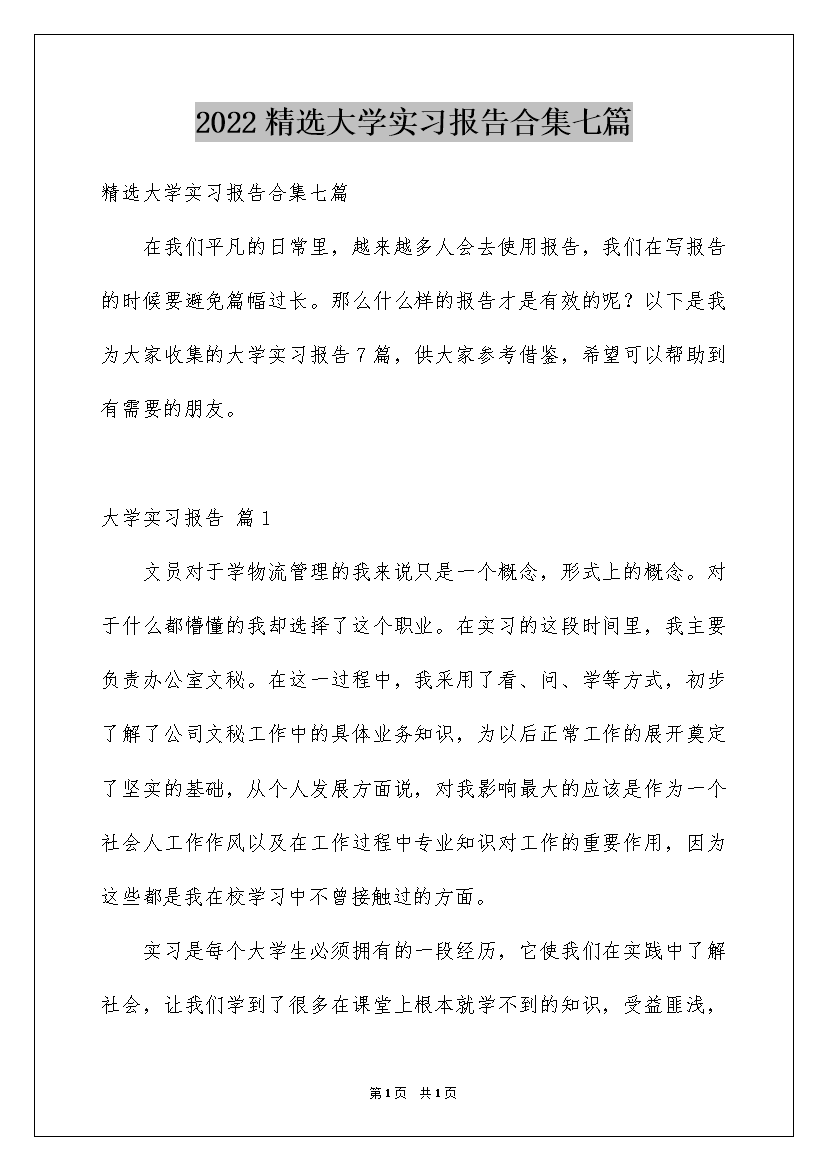 2022精选大学实习报告合集七篇

精选大学实习报告合集七篇

在我们平凡的日常里，越来越多人会去使用报告，我们在写报告的时候要避免篇幅过长。那么什么样的报告才是有效的呢？以下是我为大家收集的大学实习报告7篇，供大家参考借鉴，希望可以帮助到有需要的朋友。

大学实习报告 篇1

文员对于学物流管理的我来说只是一个概念，形式上的概念。对于什么都懵懂的我却选择了这个职业。在实习的这段时间里，我主要负责办公室文秘。在这一过程中，我采用了看、问、学等方式，初步了解了公司文秘工作中的具体业务知识，为以后正常工作的展开奠定了坚实的基础，从个人发展方面说，对我影响最大的应该是作为一个社会人工作作风以及在工作过程中专业知识对工作的重要作用，因为这些都是我在校学习中不曾接触过的方面。

实习是每个大学生必须拥有的一段经历，它使我们在实践中了解社会，让我们学到了很多在课堂上根本就学不到的知识，受益匪浅，

第1页 共1页